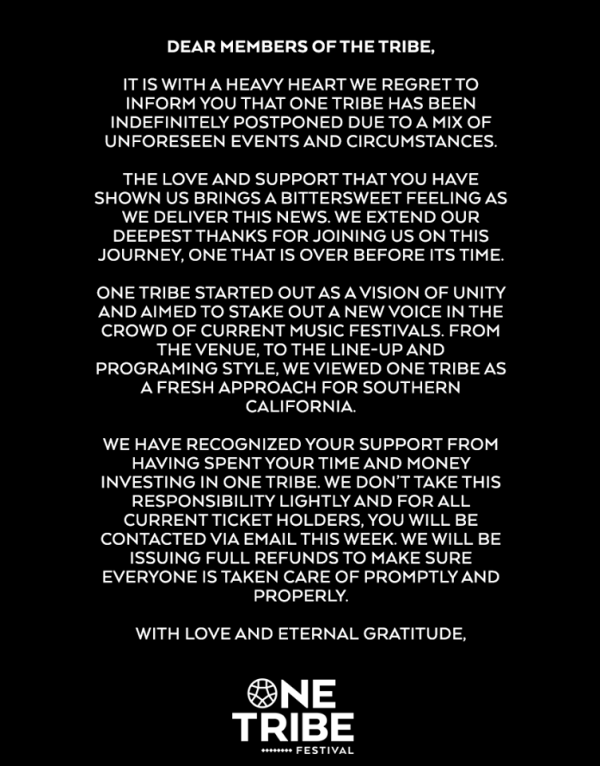 DEAR MEMBERS OF THE TRIBE,

IT IS WITH A HEAVY HEART WE REGRET TO INFORM YOU THAT ONE TRIBE HAS BEEN INDEFINITELY POSTPONED DUE TO A MIX OF UNFORESEEN EVENTS AND CIRCUMSTANCES.

THE LOVE AND SUPPORT THAT YOU HAVE SHOWN US BRINGS A BITTERSWEET FEELING AS WE DELIVER THIS NEWS. WE EXTEND OUR DEEPEST THANKS FOR JOINING US ON THIS JOURNEY, ONE THAT IS OVER BEFORE ITS TIME.

ONE TRIBE STARTED OUT AS A VISION OF UNITY AND AIMED TO STAKE OUT A NEW VOICE IN THE CROWD OF CURRENT MUSIC FESTIVALS. FROM THE VENUE, TO THE LINE-UP AND PROGRAMING STYLE, WE VIEWED ONE TRIBE AS A FRESH APPROACH FOR SOUTHERN CALIFORNIA.

WE HAVE RECOGNIZED YOUR SUPPORT FROM HAVING SPENT YOUR TIME AND MONEY INVESTING IN ONE TRIBE. WE DON'T TAKE THIS RESPONSIBILITY LIGHTLY AND FOR ALL CURRENT TICKET HOLDERS, YOU WILL BE CONTACTED VIA EMAIL THIS WEEK. WE WILL BE ISSUING FULL REFUNDS TO MAKE SURE EVERYONE IS TAKEN CARE OF PROMPTLY AND PROPERLY.

WITH LOVE AND ETERNAL GRATITUDE,

ONE TRIBE
FESTIVAL